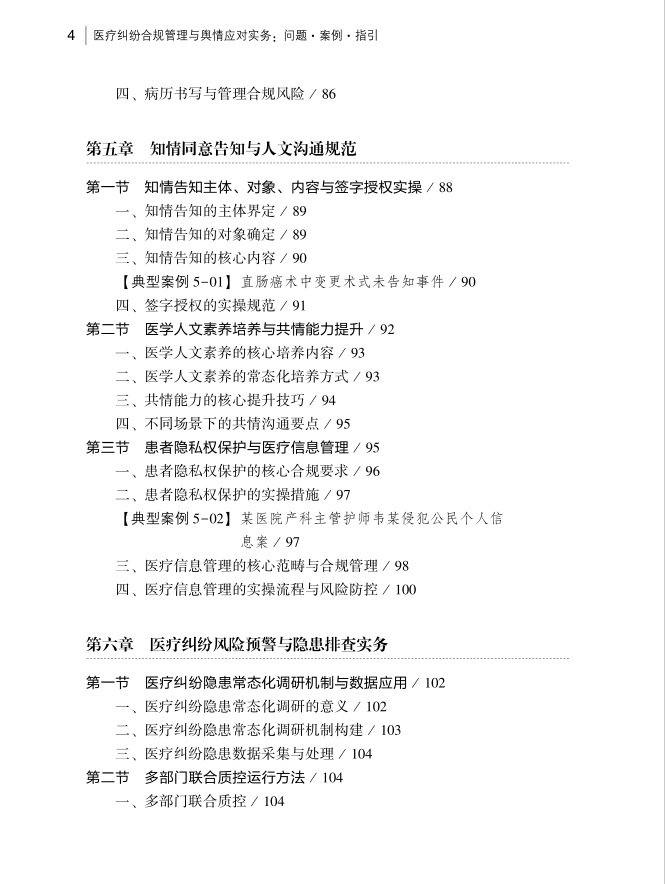 4 | 医疗纠纷合规管理与舆情应对实务：问题·案例·指引

四、病历书写与管理合规风险 / 86

第五章　知情同意告知与人文沟通规范

第一节　知情告知主体、对象、内容与签字授权实操 / 88
一、知情告知的主体界定 / 89
二、知情告知的对象确定 / 89
三、知情告知的核心内容 / 90
【典型案例 5-01】直肠癌术中变更术式未告知事件 / 90
四、签字授权的实操规范 / 91
第二节　医学人文素养培养与共情能力提升 / 92
一、医学人文素养的核心培养内容 / 93
二、医学人文素养的常态化培养方式 / 93
三、共情能力的核心提升技巧 / 94
四、不同场景下的共情沟通要点 / 95
第三节　患者隐私权保护与医疗信息管理 / 95
一、患者隐私权保护的核心合规要求 / 96
二、患者隐私权保护的实操措施 / 97
【典型案例 5-02】某医院产科主管护师韦某侵犯公民个人信息案 / 97
三、医疗信息管理的核心范畴与合规管理 / 98
四、医疗信息管理的实操流程与风险防控 / 100

第六章　医疗纠纷风险预警与隐患排查实务

第一节　医疗纠纷隐患常态化调研机制与数据应用 / 102
一、医疗纠纷隐患常态化调研的意义 / 102
二、医疗纠纷隐患常态化调研机制构建 / 103
三、医疗纠纷隐患数据采集与处理 / 104
第二节　多部门联合质控运行方法 / 104
一、多部门联合质控 / 104